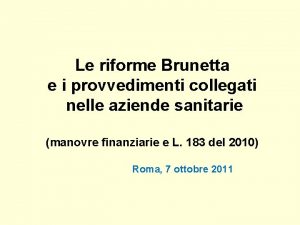 Le riforme Brunetta
e i provvedimenti collegati
nelle aziende sanitarie

(manovre finanziarie e L. 183 del 2010)

Roma, 7 ottobre 2011